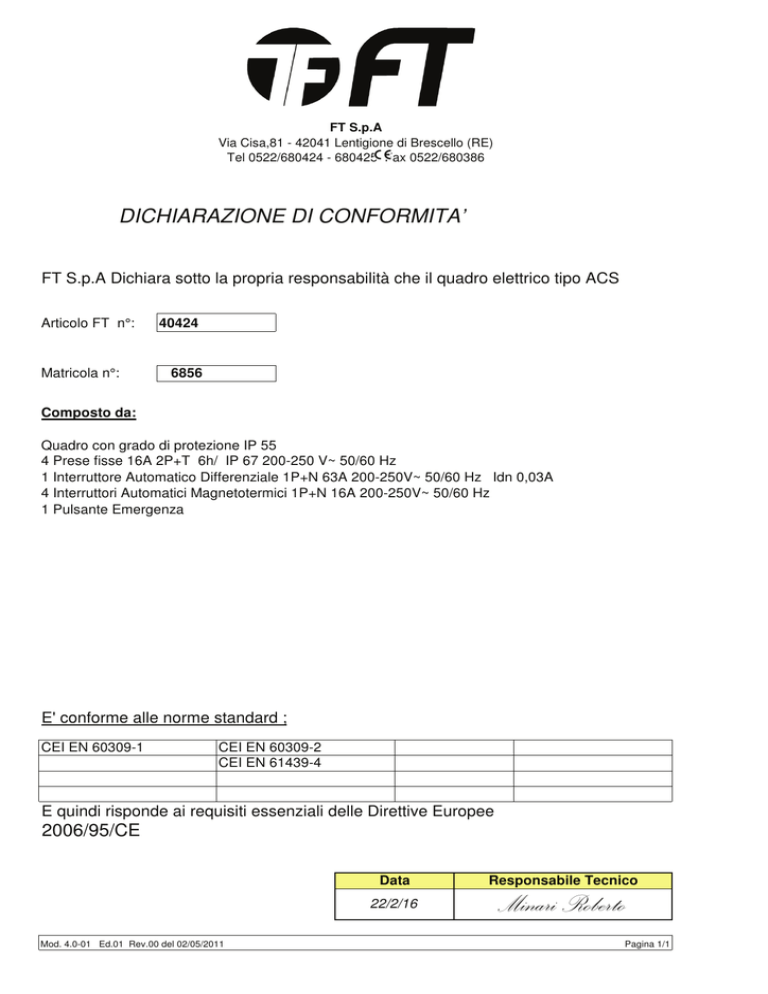 FT

FT S.p.A
Via Cisa,81 - 42041 Lentigione di Brescello (RE)
Tel 0522/680424 - 680425 CE Fax 0522/680386

DICHIARAZIONE DI CONFORMITA'

FT S.p.A Dichiara sotto la propria responsabilità che il quadro elettrico tipo ACS

Articolo FT n°: 40424

Matricola n°: 6856

Composto da:

Quadro con grado di protezione IP 55
4 Prese fisse 16A 2P+T 6h/ IP 67 200-250 V~ 50/60 Hz
1 Interruttore Automatico Differenziale 1P+N 63A 200-250V~ 50/60 Hz Idn 0,03A
4 Interruttori Automatici Magnetotermici 1P+N 16A 200-250V~ 50/60 Hz
1 Pulsante Emergenza

E' conforme alle norme standard :

| CEI EN 60309-1 | CEI EN 60309-2 | | | |
|---|---|---|---|---|
| | CEI EN 61439-4 | | | |
| | | | | |
| | | | | |

E quindi risponde ai requisiti essenziali delle Direttive Europee
2006/95/CE

| Data | Responsabile Tecnico |
|---|---|
| 22/2/16 | Minari Roberto |

Mod. 4.0-01 Ed.01 Rev.00 del 02/05/2011

Pagina 1/1